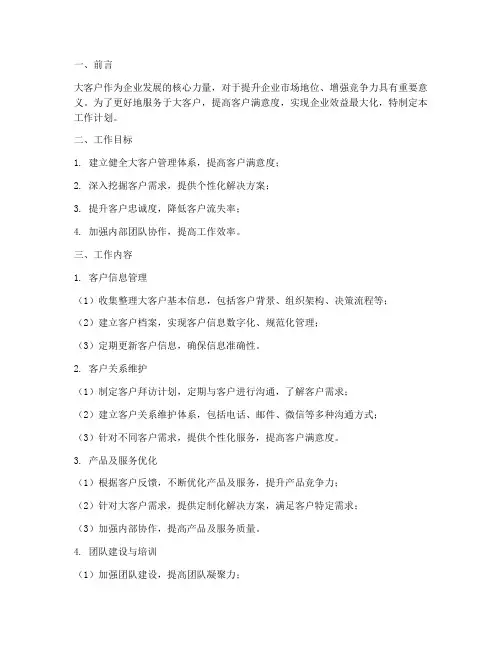 一、前言

大客户作为企业发展的核心力量，对于提升企业市场地位、增强竞争力具有重要意义。为了更好地服务于大客户，提高客户满意度，实现企业效益最大化，特制定本工作计划。

二、工作目标

1. 建立健全大客户管理体系，提高客户满意度；

2. 深入挖掘客户需求，提供个性化解决方案；

3. 提升客户忠诚度，降低客户流失率；

4. 加强内部团队协作，提高工作效率。

三、工作内容

1. 客户信息管理

（1）收集整理大客户基本信息，包括客户背景、组织架构、决策流程等；

（2）建立客户档案，实现客户信息数字化、规范化管理；

（3）定期更新客户信息，确保信息准确性。

2. 客户关系维护

（1）制定客户拜访计划，定期与客户进行沟通，了解客户需求；

（2）建立客户关系维护体系，包括电话、邮件、微信等多种沟通方式；

（3）针对不同客户需求，提供个性化服务，提高客户满意度。

3. 产品及服务优化

（1）根据客户反馈，不断优化产品及服务，提升产品竞争力；

（2）针对大客户需求，提供定制化解决方案，满足客户特定需求；

（3）加强内部协作，提高产品及服务质量。

4. 团队建设与培训

（1）加强团队建设，提高团队凝聚力；